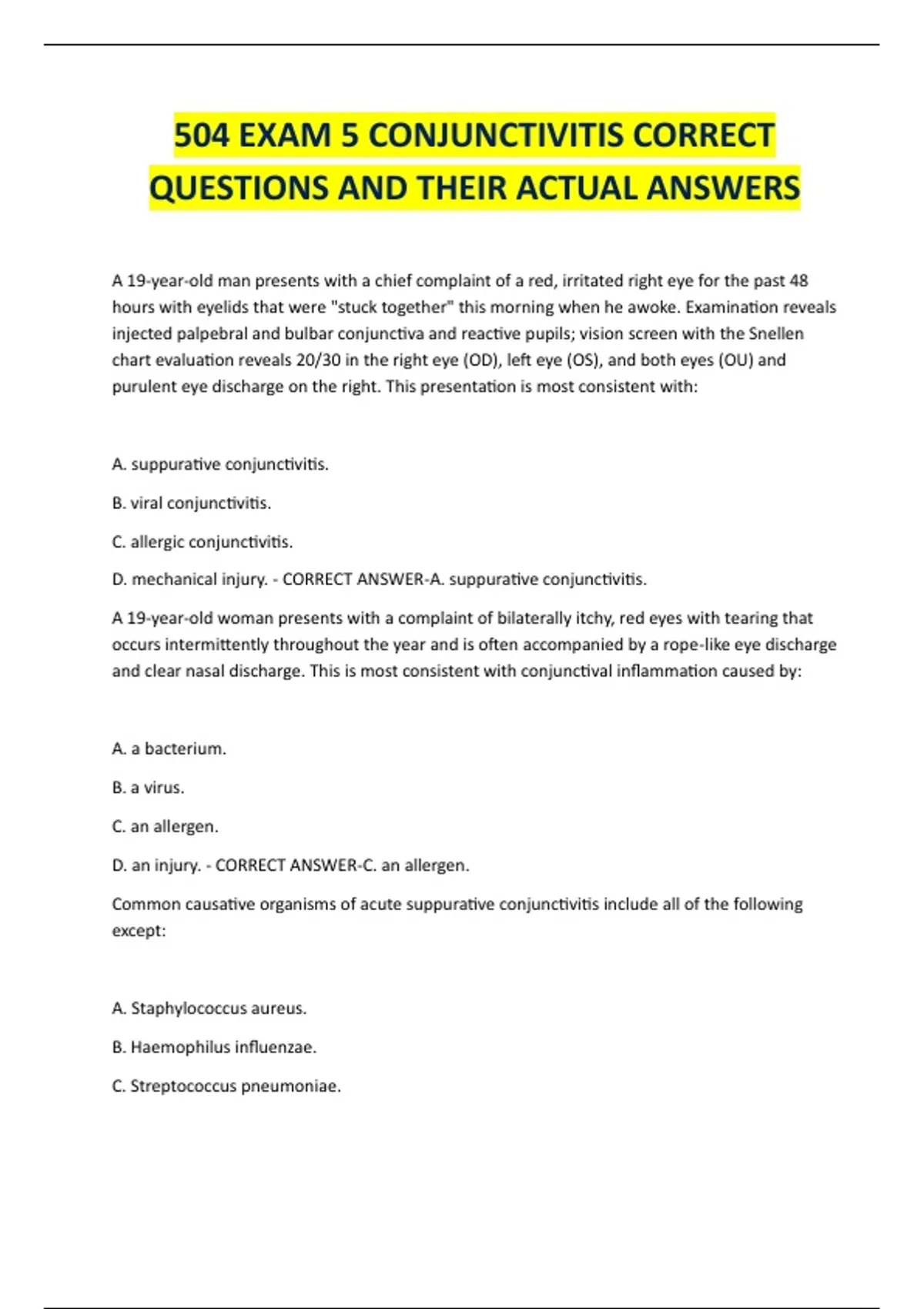 504 EXAM 5 CONJUNCTIVITIS CORRECT QUESTIONS AND THEIR ACTUAL ANSWERS

A 19-year-old man presents with a chief complaint of a red, irritated right eye for the past 48 hours with eyelids that were "stuck together" this morning when he awoke. Examination reveals injected palpebral and bulbar conjunctiva and reactive pupils; vision screen with the Snellen chart evaluation reveals 20/30 in the right eye (OD), left eye (OS), and both eyes (OU) and purulent eye discharge on the right. This presentation is most consistent with:

A. suppurative conjunctivitis.

B. viral conjunctivitis.

C. allergic conjunctivitis.

D. mechanical injury. - CORRECT ANSWER-A. suppurative conjunctivitis.

A 19-year-old woman presents with a complaint of bilaterally itchy, red eyes with tearing that occurs intermittently throughout the year and is often accompanied by a rope-like eye discharge and clear nasal discharge. This is most consistent with conjunctival inflammation caused by:

A. a bacterium.

B. a virus.

C. an allergen.

D. an injury. - CORRECT ANSWER-C. an allergen.

Common causative organisms of acute suppurative conjunctivitis include all of the following except:

A. Staphylococcus aureus.

B. Haemophilus influenzae.

C. Streptococcus pneumoniae.